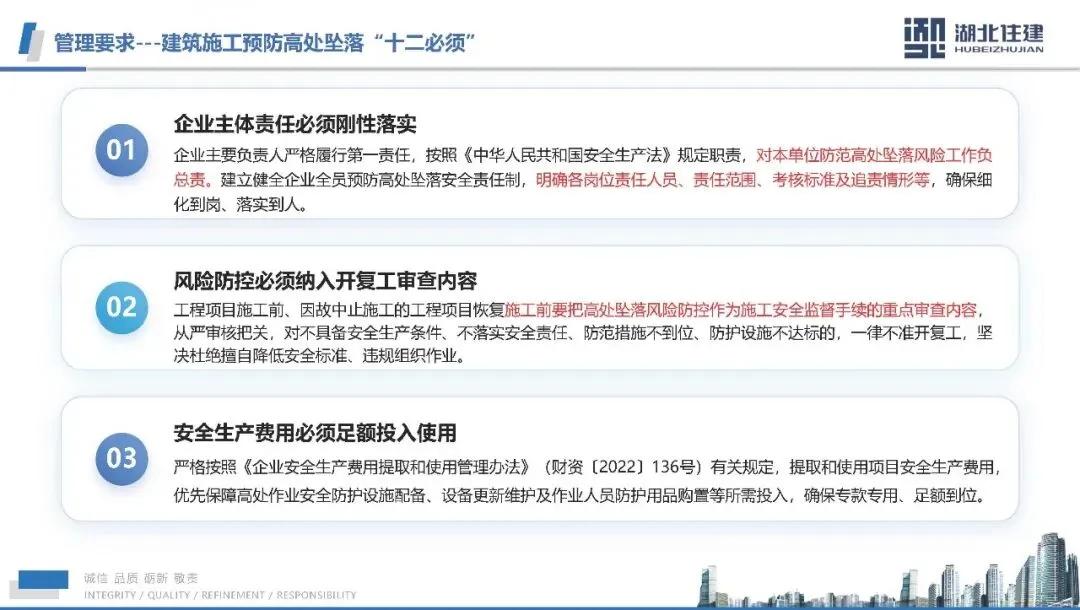 管理要求---建筑施工预防高处坠落“十二必须”

湖北住建
HUBEIZHUJIAN

01

企业主体责任必须刚性落实

企业主要负责人严格履行第一责任，按照《中华人民共和国安全生产法》规定职责，对本单位防范高处坠落风险工作负总责。建立健全企业全员预防高处坠落安全责任制，明确各岗位责任人员、责任范围、考核标准及追责情形等，确保细化到岗、落实到人。

02

风险防控必须纳入开复工审查内容

工程项目施工前、因故中止施工的工程项目恢复施工前要把高处坠落风险防控作为施工安全监督手续的重点审查内容，从严审核把关，对不具备安全生产条件、不落实安全责任、防范措施不到位、防护设施不达标的，一律不准开复工，坚决杜绝擅自降低安全标准、违规组织作业。

03

安全生产费用必须足额投入使用

严格按照《企业安全生产费用提取和使用管理办法》（财资〔2022〕136号）有关规定，提取和使用项目安全生产费用，优先保障高处作业安全防护设施配备、设备更新维护及作业人员防护用品购置等所需投入，确保专款专用、足额到位。

诚信 品质 砺新 敬责
INTEGRITY / QUALITY / REFINEMENT / RESPONSIBILITY